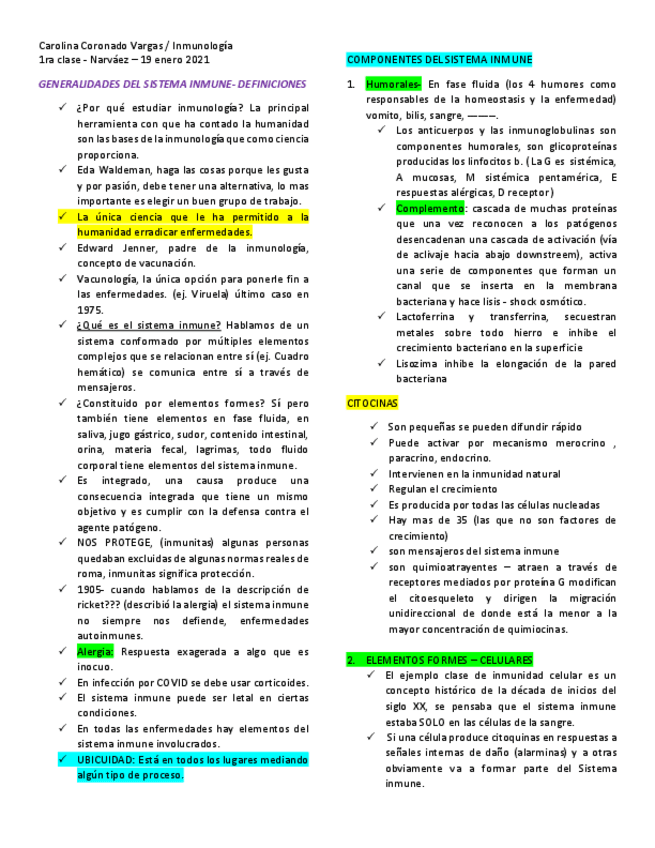 Carolina Coronado Vargas / Inmunología
1ra clase - Narváez – 19 enero 2021

GENERALIDADES DEL SISTEMA INMUNE- DEFINICIONES

✓ ¿Por qué estudiar inmunología? La principal herramienta con que ha contado la humanidad son las bases de la inmunología que como ciencia proporciona.
✓ Eda Waldeman, haga las cosas porque les gusta y por pasión, debe tener una alternativa, lo mas importante es elegir un buen grupo de trabajo.
✓ La única ciencia que le ha permitido a la humanidad erradicar enfermedades.
✓ Edward Jenner, padre de la inmunología, concepto de vacunación.
✓ Vacunología, la única opción para ponerle fin a las enfermedades. (ej. Viruela) último caso en 1975.
✓ ¿Qué es el sistema inmune? Hablamos de un sistema conformado por múltiples elementos complejos que se relacionan entre sí (ej. Cuadro hemático) se comunica entre sí a través de mensajeros.
✓ ¿Constituido por elementos formes? Sí pero también tiene elementos en fase fluida, en saliva, jugo gástrico, sudor, contenido intestinal, orina, materia fecal, lagrimas, todo fluido corporal tiene elementos del sistema inmune.
✓ Es integrado, una causa produce una consecuencia integrada que tiene un mismo objetivo y es cumplir con la defensa contra el agente patógeno.
✓ NOS PROTEGE, (inmunitas) algunas personas quedaban excluidas de algunas normas reales de roma, inmunitas significa protección.
✓ 1905- cuando hablamos de la descripción de ricket??? (describió la alergia) el sistema inmune no siempre nos defiende, enfermedades autoinmunes.
✓ Alergia: Respuesta exagerada a algo que es inocuo.
✓ En infección por COVID se debe usar corticoides.
✓ El sistema inmune puede ser letal en ciertas condiciones.
✓ En todas las enfermedades hay elementos del sistema inmune involucrados.
✓ UBICUIDAD: Está en todos los lugares mediando algún tipo de proceso.

COMPONENTES DEL SISTEMA INMUNE

1. Humorales- En fase fluida (los 4 humores como responsables de la homeostasis y la enfermedad) vomito, bilis, sangre, ———.
✓ Los anticuerpos y las inmunoglobulinas son componentes humorales, son glicoproteínas producidas los linfocitos b. (La G es sistémica, A mucosas, M sistémica pentamérica, E respuestas alérgicas, D receptor)
✓ Complemento: cascada de muchas proteínas que una vez reconocen a los patógenos desencadenan una cascada de activación (vía de aclivaje hacia abajo downstreem), activa una serie de componentes que forman un canal que se inserta en la membrana bacteriana y hace lisis - shock osmótico.
✓ Lactoferrina y transferrina, secuestran metales sobre todo hierro e inhibe el crecimiento bacteriano en la superficie
✓ Lisozima inhibe la elongación de la pared bacteriana

CITOCINAS

✓ Son pequeñas se pueden difundir rápido
✓ Puede activar por mecanismo merocrino , paracrino, endocrino.
✓ Intervienen en la inmunidad natural
✓ Regulan el crecimiento
✓ Es producida por todas las células nucleadas
✓ Hay mas de 35 (las que no son factores de crecimiento)
✓ son mensajeros del sistema inmune
✓ son quimioatrayentes – atraen a través de receptores mediados por proteína G modifican el citoesqueleto y dirigen la migración unidireccional de donde está la menor a la mayor concentración de quimiocinas.

2. ELEMENTOS FORMES – CELULARES
✓ El ejemplo clase de inmunidad celular es un concepto histórico de la década de inicios del siglo XX, se pensaba que el sistema inmune estaba SOLO en las células de la sangre.
✓ Si una célula produce citoquinas en respuestas a señales internas de daño (alarminas) y a otras obviamente va a formar parte del Sistema inmune.